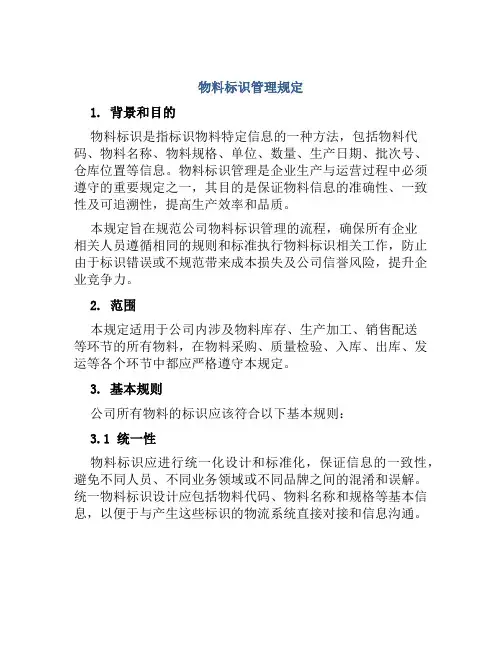 物料标识管理规定

1. 背景和目的

物料标识是指标识物料特定信息的一种方法，包括物料代码、物料名称、物料规格、单位、数量、生产日期、批次号、仓库位置等信息。物料标识管理是企业生产与运营过程中必须遵守的重要规定之一，其目的是保证物料信息的准确性、一致性及可追溯性，提高生产效率和品质。

本规定旨在规范公司物料标识管理的流程，确保所有企业相关人员遵循相同的规则和标准执行物料标识相关工作，防止由于标识错误或不规范带来成本损失及公司信誉风险，提升企业竞争力。

2. 范围

本规定适用于公司内涉及物料库存、生产加工、销售配送等环节的所有物料，在物料采购、质量检验、入库、出库、发运等各个环节中都应严格遵守本规定。

3. 基本规则

公司所有物料的标识应该符合以下基本规则：

3.1 统一性

物料标识应进行统一化设计和标准化，保证信息的一致性，避免不同人员、不同业务领域或不同品牌之间的混淆和误解。统一物料标识设计应包括物料代码、物料名称和规格等基本信息，以便于与产生这些标识的物流系统直接对接和信息沟通。